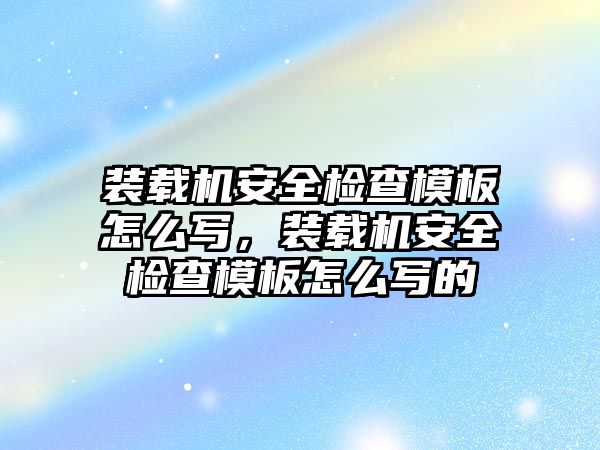 装载机安全检查模板怎么写，装载机安全检查模板怎么写的